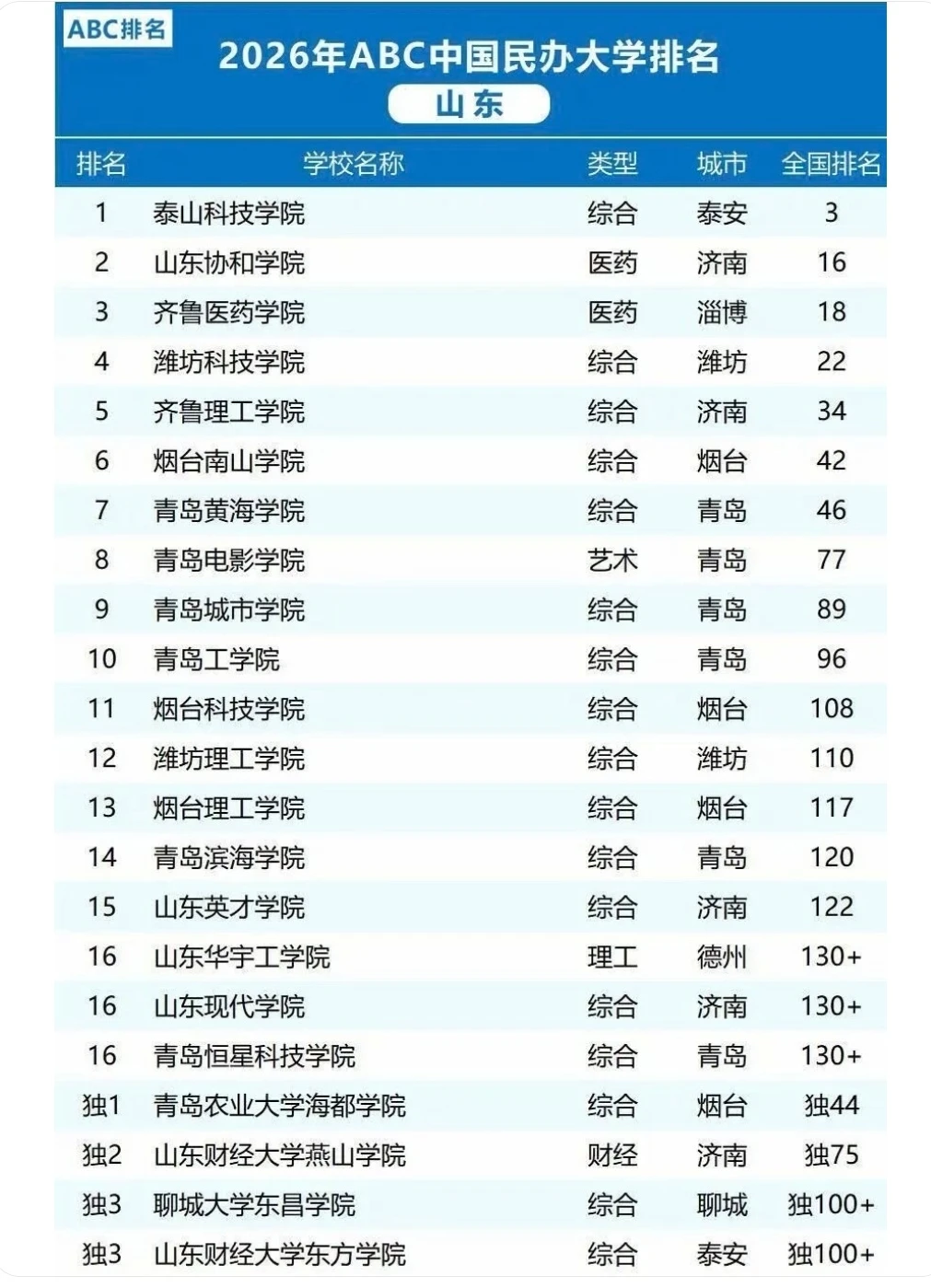 ABC排名

2026年ABC中国民办大学排名

山东

| 排名 | 学校名称 | 类型 | 城市 | 全国排名 |
|---|---|---|---|---|
| 1 | 泰山科技学院 | 综合 | 泰安 | 3 |
| 2 | 山东协和学院 | 医药 | 济南 | 16 |
| 3 | 齐鲁医药学院 | 医药 | 淄博 | 18 |
| 4 | 潍坊科技学院 | 综合 | 潍坊 | 22 |
| 5 | 齐鲁理工学院 | 综合 | 济南 | 34 |
| 6 | 烟台南山学院 | 综合 | 烟台 | 42 |
| 7 | 青岛黄海学院 | 综合 | 青岛 | 46 |
| 8 | 青岛电影学院 | 艺术 | 青岛 | 77 |
| 9 | 青岛城市学院 | 综合 | 青岛 | 89 |
| 10 | 青岛工学院 | 综合 | 青岛 | 96 |
| 11 | 烟台科技学院 | 综合 | 烟台 | 108 |
| 12 | 潍坊理工学院 | 综合 | 潍坊 | 110 |
| 13 | 烟台理工学院 | 综合 | 烟台 | 117 |
| 14 | 青岛滨海学院 | 综合 | 青岛 | 120 |
| 15 | 山东英才学院 | 综合 | 济南 | 122 |
| 16 | 山东华宇工学院 | 理工 | 德州 | 130+ |
| 16 | 山东现代学院 | 综合 | 济南 | 130+ |
| 16 | 青岛恒星科技学院 | 综合 | 青岛 | 130+ |
| 独1 | 青岛农业大学海都学院 | 综合 | 烟台 | 独44 |
| 独2 | 山东财经大学燕山学院 | 财经 | 济南 | 独75 |
| 独3 | 聊城大学东昌学院 | 综合 | 聊城 | 独100+ |
| 独3 | 山东财经大学东方学院 | 综合 | 泰安 | 独100+ |